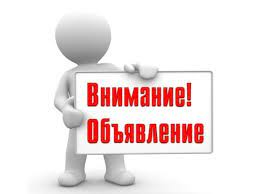 Внимание!
Объявление